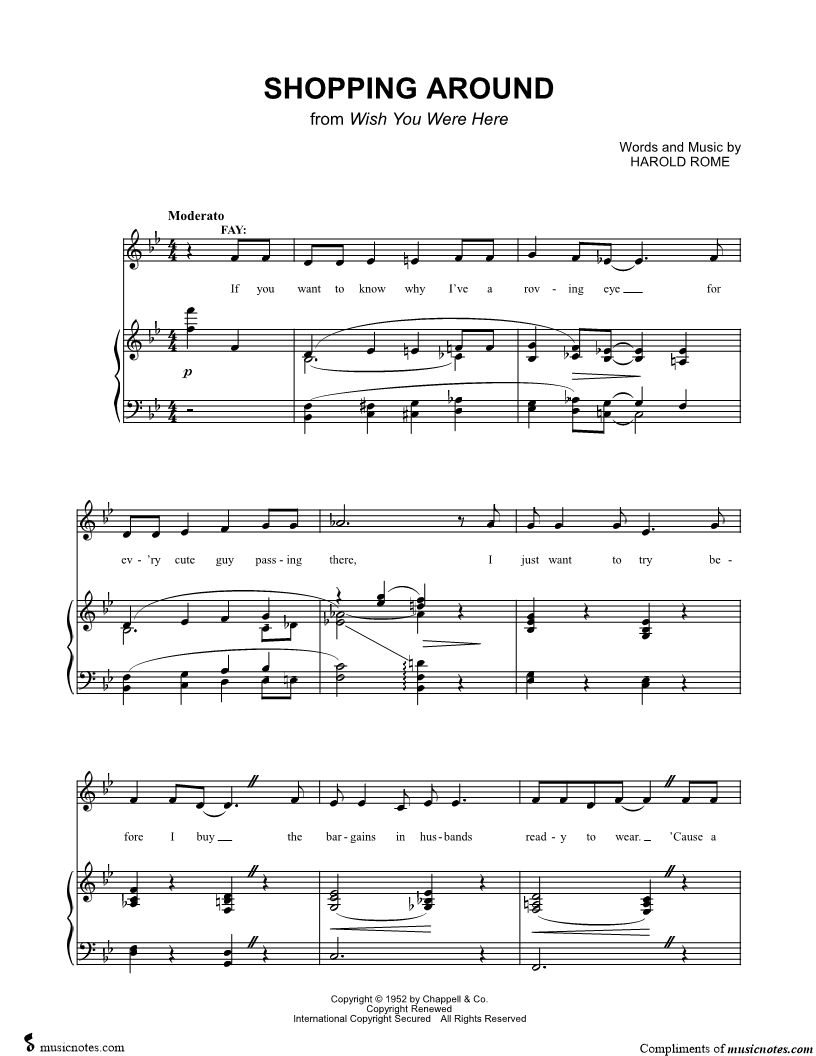 SHOPPING AROUND
from Wish You Were Here

Words and Music by
HAROLD ROME

Moderato

FAY:

If you want to know why I've a rov - ing eye for

p

ev - 'ry cute guy pass - ing there, I just want to try be -

fore I buy the bar - gains in hus - bands read - y to wear. 'Cause a

Copyright © 1952 by Chappell & Co.
Copyright Renewed
International Copyright Secured All Rights Reserved

musicnotes.com

Compliments of musicnotes.com